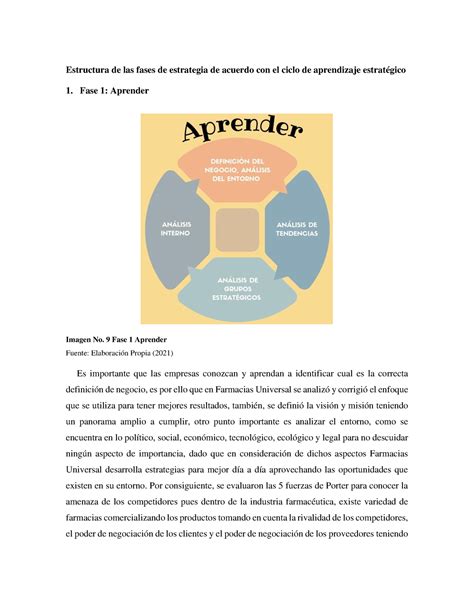 Estructura de las fases de estrategia de acuerdo con el ciclo de aprendizaje estratégico

1. Fase 1: Aprender

Aprender

DEFINICIÓN DEL NEGOCIO, ANÁLISIS DEL ENTORNO

ANÁLISIS INTERNO

ANÁLISIS DE TENDENCIAS

ANÁLISIS DE GRUPOS ESTRATÉGICOS

Imagen No. 9 Fase 1 Aprender
Fuente: Elaboración Propia (2021)

Es importante que las empresas conozcan y aprendan a identificar cual es la correcta definición de negocio, es por ello que en Farmacias Universal se analizó y corrigió el enfoque que se utiliza para tener mejores resultados, también, se definió la visión y misión teniendo un panorama amplio a cumplir, otro punto importante es analizar el entorno, como se encuentra en lo político, social, económico, tecnológico, ecológico y legal para no descuidar ningún aspecto de importancia, dado que en consideración de dichos aspectos Farmacias Universal desarrolla estrategias para mejor día a día aprovechando las oportunidades que existen en su entorno. Por consiguiente, se evaluaron las 5 fuerzas de Porter para conocer la amenaza de los competidores pues dentro de la industria farmacéutica, existe variedad de farmacias comercializando los productos tomando en cuenta la rivalidad de los competidores, el poder de negociación de los clientes y el poder de negociación de los proveedores teniendo